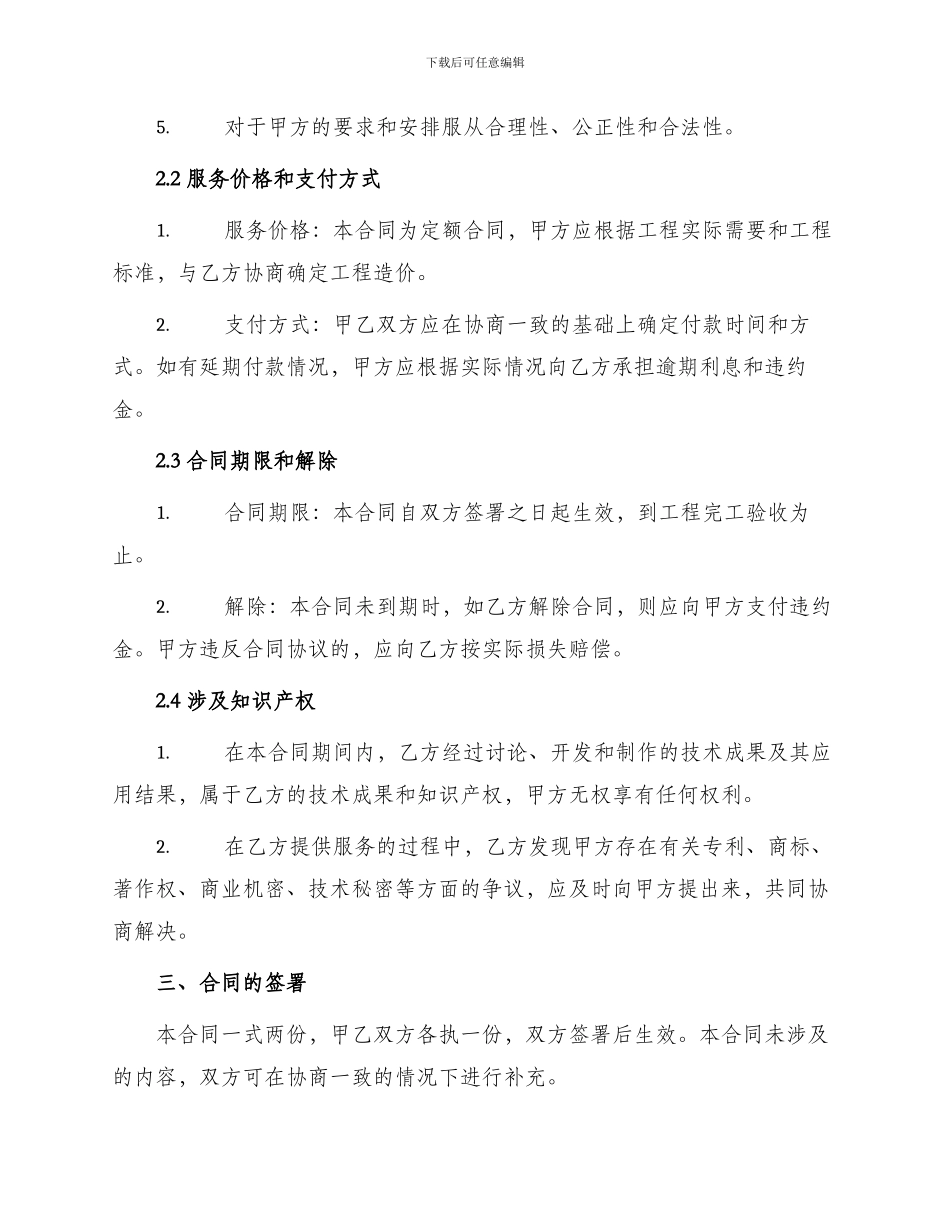 下载后可任意编辑

5. 对于甲方的要求和安排服从合理性、公正性和合法性。

2.2 服务价格和支付方式

1. 服务价格：本合同为定额合同，甲方应根据工程实际需要和工程标准，与乙方协商确定工程造价。

2. 支付方式：甲乙双方应在协商一致的基础上确定付款时间和方式。如有延期付款情况，甲方应根据实际情况向乙方承担逾期利息和违约金。

2.3 合同期限和解除

1. 合同期限：本合同自双方签署之日起生效，到工程完工验收为止。

2. 解除：本合同未到期时，如乙方解除合同，则应向甲方支付违约金。甲方违反合同协议的，应向乙方按实际损失赔偿。

2.4 涉及知识产权

1. 在本合同期间内，乙方经过讨论、开发和制作的技术成果及其应用结果，属于乙方的技术成果和知识产权，甲方无权享有任何权利。

2. 在乙方提供服务的过程中，乙方发现甲方存在有关专利、商标、著作权、商业机密、技术秘密等方面的争议，应及时向甲方提出来，共同协商解决。

三、合同的签署

本合同一式两份，甲乙双方各执一份，双方签署后生效。本合同未涉及的内容，双方可在协商一致的情况下进行补充。